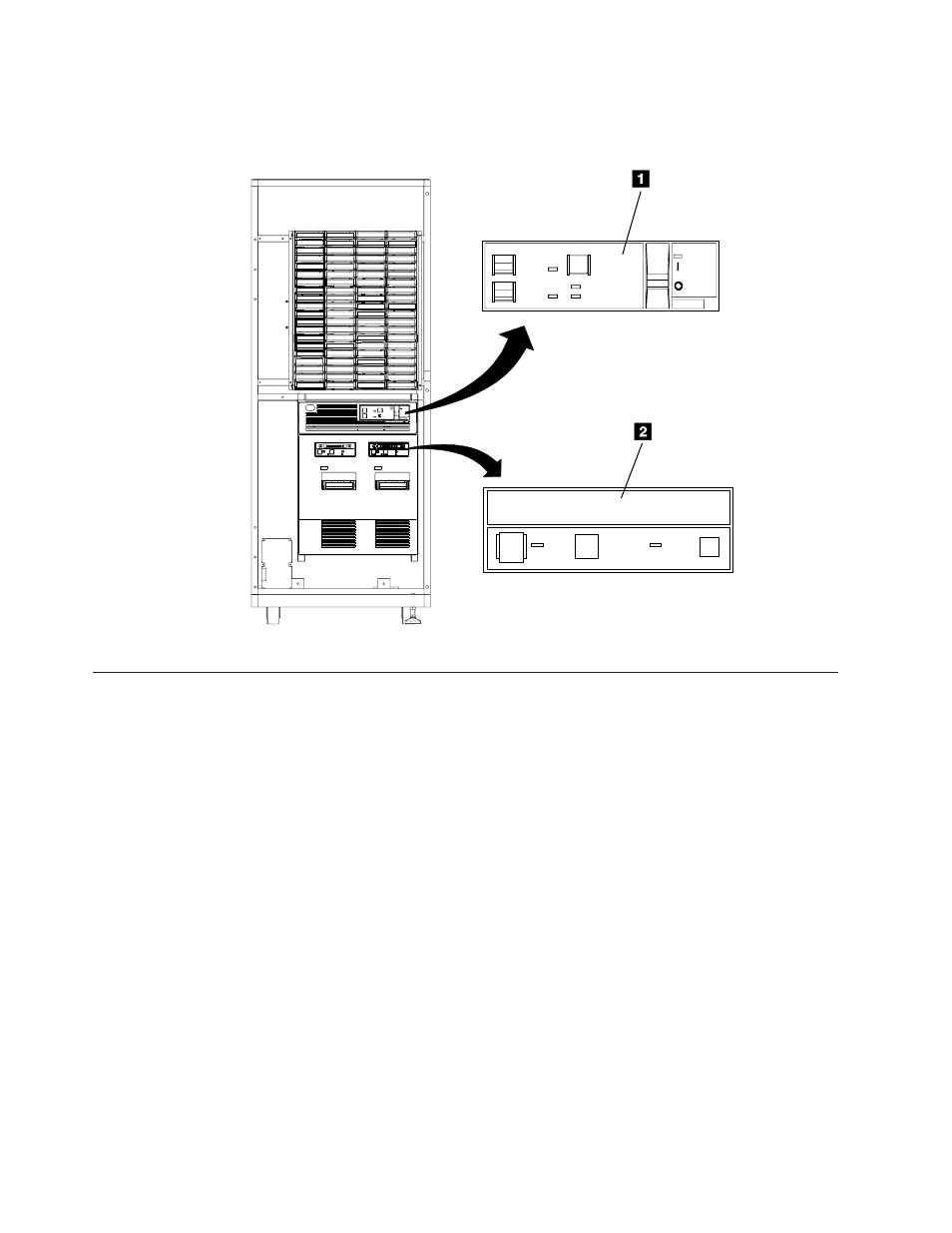 1

2